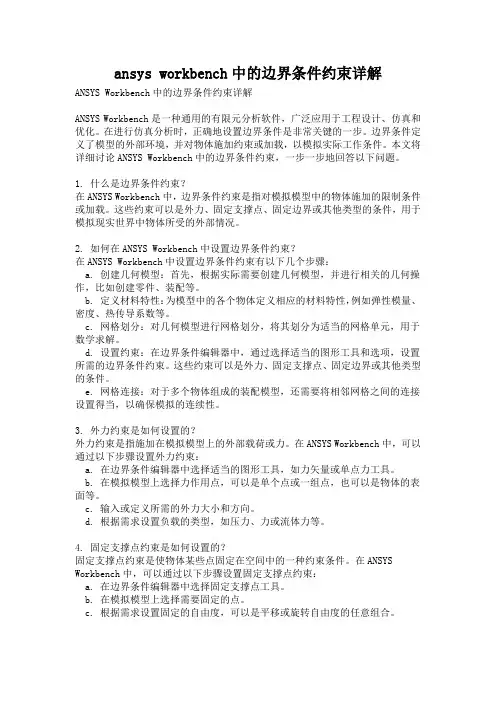 ansys workbench中的边界条件约束详解

ANSYS Workbench中的边界条件约束详解

ANSYS Workbench是一种通用的有限元分析软件，广泛应用于工程设计、仿真和优化。在进行仿真分析时，正确地设置边界条件是非常关键的一步。边界条件定义了模型的外部环境，并对物体施加约束或加载，以模拟实际工作条件。本文将详细讨论ANSYS Workbench中的边界条件约束，一步一步地回答以下问题。

1. 什么是边界条件约束？
在ANSYS Workbench中，边界条件约束是指对模拟模型中的物体施加的限制条件或加载。这些约束可以是外力、固定支撑点、固定边界或其他类型的条件，用于模拟现实世界中物体所受的外部情况。

2. 如何在ANSYS Workbench中设置边界条件约束？
在ANSYS Workbench中设置边界条件约束有以下几个步骤：
a. 创建几何模型：首先，根据实际需要创建几何模型，并进行相关的几何操作，比如创建零件、装配等。
b. 定义材料特性：为模型中的各个物体定义相应的材料特性，例如弹性模量、密度、热传导系数等。
c. 网格划分：对几何模型进行网格划分，将其划分为适当的网格单元，用于数学求解。
d. 设置约束：在边界条件编辑器中，通过选择适当的图形工具和选项，设置所需的边界条件约束。这些约束可以是外力、固定支撑点、固定边界或其他类型的条件。
e. 网格连接：对于多个物体组成的装配模型，还需要将相邻网格之间的连接设置得当，以确保模拟的连续性。

3. 外力约束是如何设置的？
外力约束是指施加在模拟模型上的外部载荷或力。在ANSYS Workbench中，可以通过以下步骤设置外力约束：
a. 在边界条件编辑器中选择适当的图形工具，如力矢量或单点力工具。
b. 在模拟模型上选择力作用点，可以是单个点或一组点，也可以是物体的表面等。
c. 输入或定义所需的外力大小和方向。
d. 根据需求设置负载的类型，如压力、力或流体力等。

4. 固定支撑点约束是如何设置的？
固定支撑点约束是使物体某些点固定在空间中的一种约束条件。在ANSYS Workbench中，可以通过以下步骤设置固定支撑点约束：
a. 在边界条件编辑器中选择固定支撑点工具。
b. 在模拟模型上选择需要固定的点。
c. 根据需求设置固定的自由度，可以是平移或旋转自由度的任意组合。